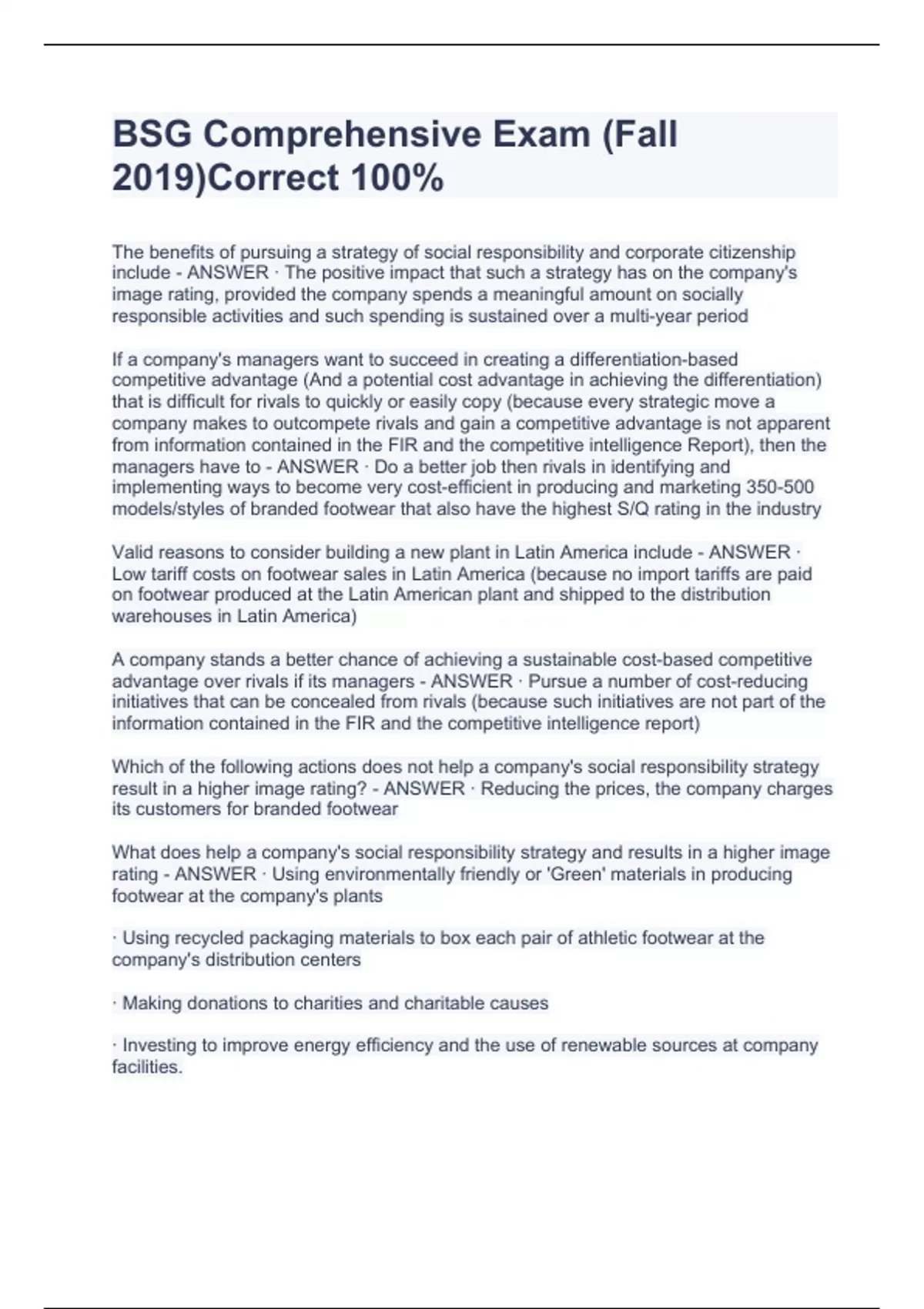 BSG Comprehensive Exam (Fall 2019)Correct 100%

The benefits of pursuing a strategy of social responsibility and corporate citizenship include - ANSWER · The positive impact that such a strategy has on the company's image rating, provided the company spends a meaningful amount on socially responsible activities and such spending is sustained over a multi-year period

If a company's managers want to succeed in creating a differentiation-based competitive advantage (And a potential cost advantage in achieving the differentiation) that is difficult for rivals to quickly or easily copy (because every strategic move a company makes to outcompete rivals and gain a competitive advantage is not apparent from information contained in the FIR and the competitive intelligence Report), then the managers have to - ANSWER · Do a better job then rivals in identifying and implementing ways to become very cost-efficient in producing and marketing 350-500 models/styles of branded footwear that also have the highest S/Q rating in the industry

Valid reasons to consider building a new plant in Latin America include - ANSWER · Low tariff costs on footwear sales in Latin America (because no import tariffs are paid on footwear produced at the Latin American plant and shipped to the distribution warehouses in Latin America)

A company stands a better chance of achieving a sustainable cost-based competitive advantage over rivals if its managers - ANSWER · Pursue a number of cost-reducing initiatives that can be concealed from rivals (because such initiatives are not part of the information contained in the FIR and the competitive intelligence report)

Which of the following actions does not help a company's social responsibility strategy result in a higher image rating? - ANSWER · Reducing the prices, the company charges its customers for branded footwear

What does help a company's social responsibility strategy and results in a higher image rating - ANSWER · Using environmentally friendly or 'Green' materials in producing footwear at the company's plants

· Using recycled packaging materials to box each pair of athletic footwear at the company's distribution centers

· Making donations to charities and charitable causes

· Investing to improve energy efficiency and the use of renewable sources at company facilities.